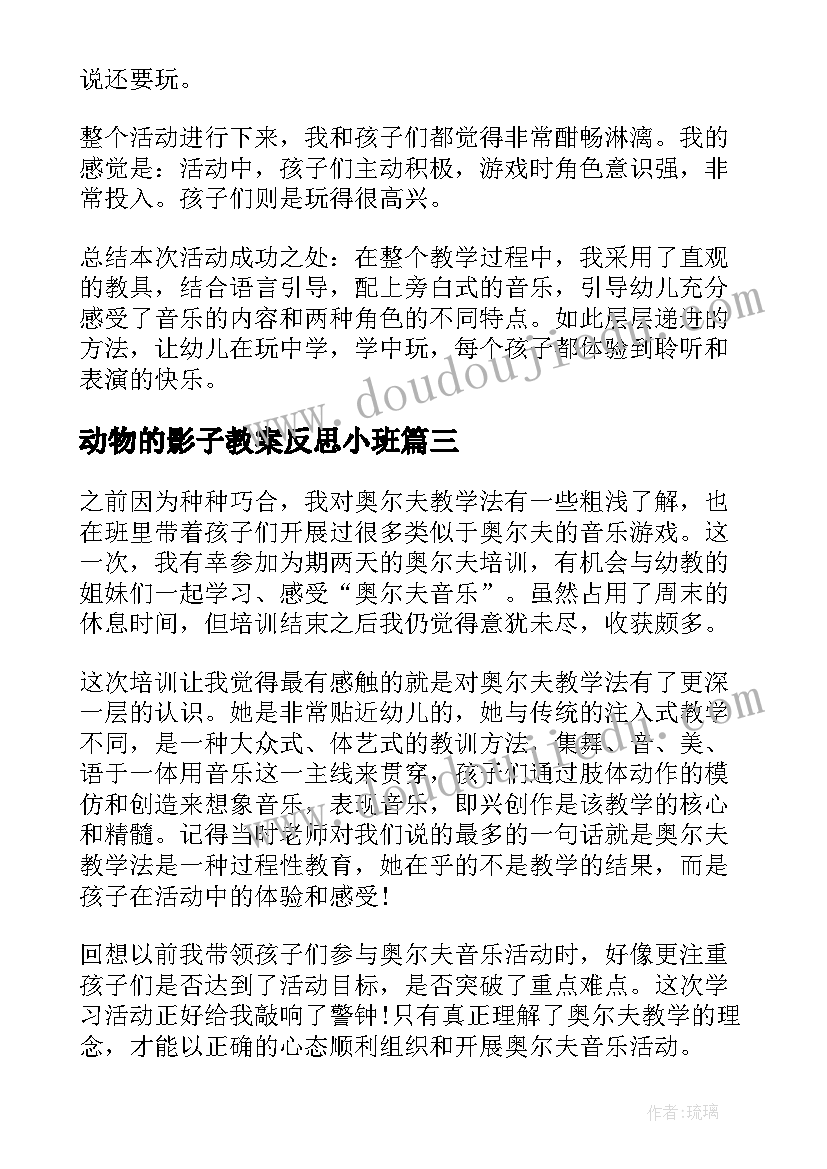 说还要玩。

整个活动进行下来，我和孩子们都觉得非常酣畅淋漓。我的感觉是：活动中，孩子们主动积极，游戏时角色意识强，非常投入。孩子们则是玩得很高兴。

总结本次活动成功之处：在整个教学过程中，我采用了直观的教具，结合语言引导，配上旁白式的音乐，引导幼儿充分感受了音乐的内容和两种角色的不同特点。如此层层递进的方法，让幼儿在玩中学，学中玩，每个孩子都体验到聆听和表演的快乐。

www.doudoujiaoan.com

动物的影子教案反思小班篇三

之前因为种种巧合，我对奥尔夫教学法有一些粗浅了解，也在班里带着孩子们开展过很多类似于奥尔夫的音乐游戏。这一次，我有幸参加为期两天的奥尔夫培训，有机会与幼教的姐妹们一起学习、感受“奥尔夫音乐”。虽然占用了周末的休息时间，但培训结束之后我仍觉得意犹未尽，收获颇多。

这次培训让我觉得最有感触的就是对奥尔夫教学法有了更深一层的认识。她是非常贴近幼儿的，她与传统的注入式教学不同，是一种大众式、体艺式的教训方法，集舞、音、美、语于一体用音乐这一主线来贯穿，孩子们通过肢体动作的模仿和创造来想象音乐，表现音乐，即兴创作是该教学的核心和精髓。记得当时老师对我们说的最多的一句话就是奥尔夫教学法是一种过程性教育，她在乎的不是教学的结果，而是孩子在活动中的体验和感受!

回想以前我带领孩子们参与奥尔夫音乐活动时，好像更注重孩子们是否达到了活动目标，是否突破了重点难点。这次学习活动正好给我敲响了警钟!只有真正理解了奥尔夫教学的理念，才能以正确的心态顺利组织和开展奥尔夫音乐活动。

作者：琉璃